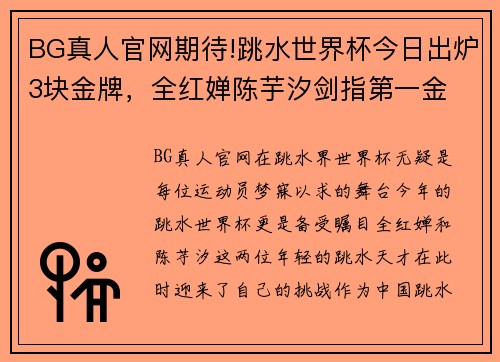 BG真人官网期待!跳水世界杯今日出炉3块金牌，全红婵陈芋汐剑指第一金

BG真人官网在跳水界世界杯无疑是每位运动员梦寐以求的舞台今年的跳水世界杯更是备受瞩目全红婵和陈芋汐这两位年轻的跳水天才在此时迎来了自己的挑战作为中国跳水